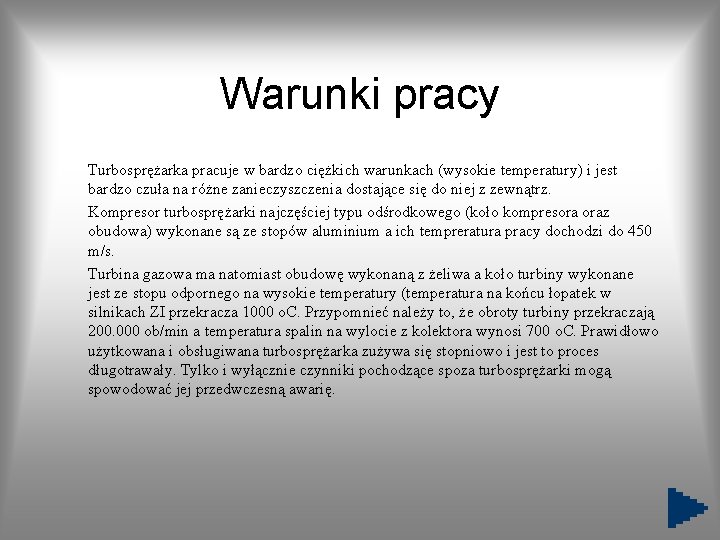 Warunki pracy

Turbosprężarka pracuje w bardzo ciężkich warunkach (wysokie temperatury) i jest bardzo czuła na różne zanieczyszczenia dostające się do niej z zewnątrz.

Kompresor turbosprężarki najczęściej typu odśrodkowego (koło kompresora oraz obudowa) wykonane są ze stopów aluminium a ich tempreratura pracy dochodzi do 450 m/s.

Turbina gazowa ma natomiast obudowę wykonaną z żeliwa a koło turbiny wykonane jest ze stopu odpornego na wysokie temperatury (temperatura na końcu łopatek w silnikach ZI przekracza 1000 oC. Przypomnieć należy to, że obroty turbiny przekraczają 200.000 ob/min a temperatura spalin na wylocie z kolektora wynosi 700 oC. Prawidłowo użytkowana i obsługiwana turbosprężarka zużywa się stopniowo i jest to proces długotrawały. Tylko i wyłącznie czynniki pochodzące spoza turbosprężarki mogą spowodować jej przedwczesną awarię.